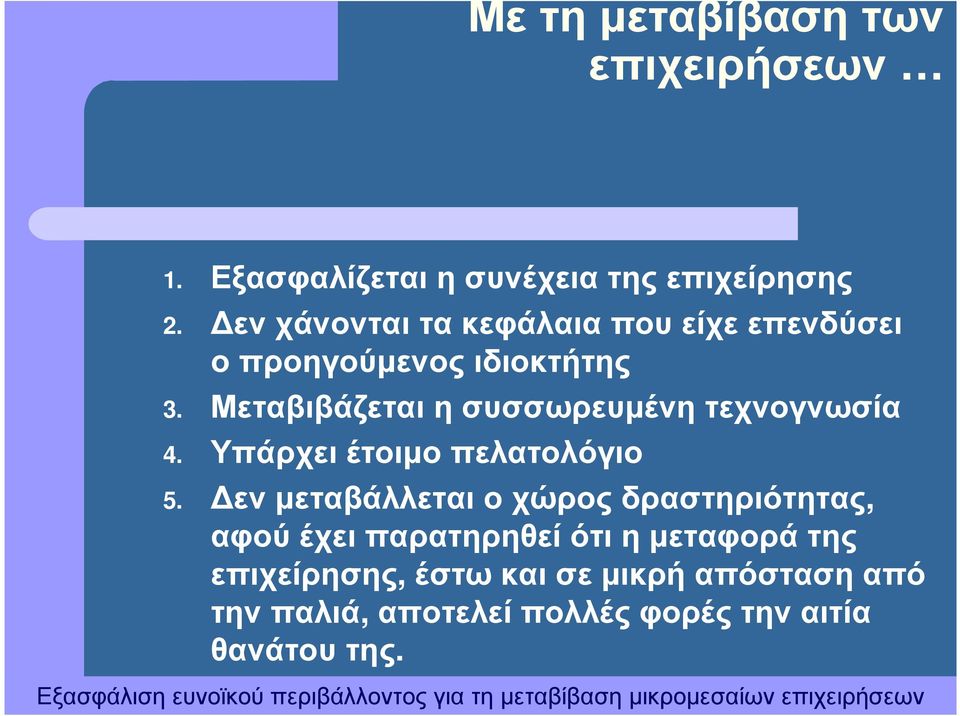 Με τη μεταβίβαση των επιχειρήσεων …

1. Εξασφαλίζεται η συνέχεια της επιχείρησης
2. Δεν χάνονται τα κεφάλαια που είχε επενδύσει ο προηγούμενος ιδιοκτήτης
3. Μεταβιβάζεται η συσσωρευμένη τεχνογνωσία
4. Υπάρχει έτοιμο πελατολόγιο
5. Δεν μεταβάλλεται ο χώρος δραστηριότητας, αφού έχει παρατηρηθεί ότι η μεταφορά της επιχείρησης, έστω και σε μικρή απόσταση από την παλιά, αποτελεί πολλές φορές την αιτία θανάτου της.

Εξασφάλιση ευνοϊκού περιβάλλοντος για τη μεταβίβαση μικρομεσαίων επιχειρήσεων